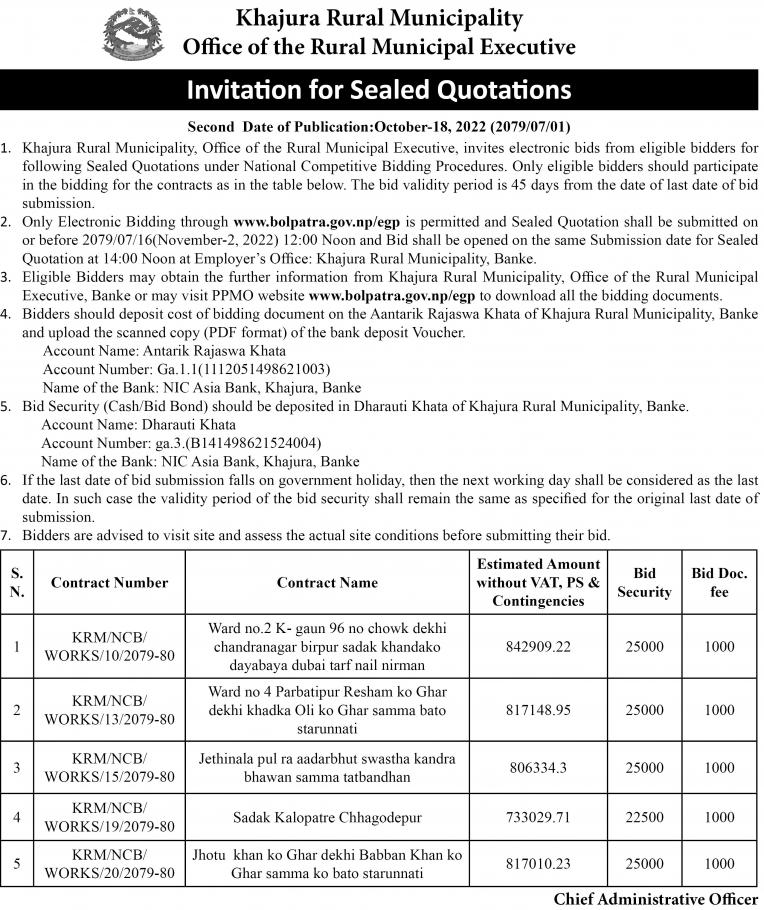 Khajura Rural Municipality
Office of the Rural Municipal Executive

Invitation for Sealed Quotations

Second Date of Publication:October-18, 2022 (2079/07/01)

1. Khajura Rural Municipality, Office of the Rural Municipal Executive, invites electronic bids from eligible bidders for following Sealed Quotations under National Competitive Bidding Procedures. Only eligible bidders should participate in the bidding for the contracts as in the table below. The bid validity period is 45 days from the date of last date of bid submission.
2. Only Electronic Bidding through www.bolpatra.gov.np/egp is permitted and Sealed Quotation shall be submitted on or before 2079/07/16(November-2, 2022) 12:00 Noon and Bid shall be opened on the same Submission date for Sealed Quotation at 14:00 Noon at Employer's Office: Khajura Rural Municipality, Banke.
3. Eligible Bidders may obtain the further information from Khajura Rural Municipality, Office of the Rural Municipal Executive, Banke or may visit PPMO website www.bolpatra.gov.np/egp to download all the bidding documents.
4. Bidders should deposit cost of bidding document on the Aantarik Rajaswa Khata of Khajura Rural Municipality, Banke and upload the scanned copy (PDF format) of the bank deposit Voucher.
Account Name: Antarik Rajaswa Khata
Account Number: Ga.1.1(1112051498621003)
Name of the Bank: NIC Asia Bank, Khajura, Banke
5. Bid Security (Cash/Bid Bond) should be deposited in Dharauti Khata of Khajura Rural Municipality, Banke.
Account Name: Dharauti Khata
Account Number: ga.3.(B141498621524004)
Name of the Bank: NIC Asia Bank, Khajura, Banke
6. If the last date of bid submission falls on government holiday, then the next working day shall be considered as the last date. In such case the validity period of the bid security shall remain the same as specified for the original last date of submission.
7. Bidders are advised to visit site and assess the actual site conditions before submitting their bid.

| S. N. | Contract Number | Contract Name | Estimated Amount without VAT, PS & Contingencies | Bid Security | Bid Doc. fee |
|---|---|---|---|---|---|
| 1 | KRM/NCB/ WORKS/10/2079-80 | Ward no.2 K- gaun 96 no chowk dekhi chandranagar birpur sadak khandako dayabaya dubai tarf nail nirman | 842909.22 | 25000 | 1000 |
| 2 | KRM/NCB/ WORKS/13/2079-80 | Ward no 4 Parbatipur Resham ko Ghar dekhi khadka Oli ko Ghar samma bato starunnati | 817148.95 | 25000 | 1000 |
| 3 | KRM/NCB/ WORKS/15/2079-80 | Jethinala pul ra aadarbhut swastha kandra bhawan samma tatbandhan | 806334.3 | 25000 | 1000 |
| 4 | KRM/NCB/ WORKS/19/2079-80 | Sadak Kalopatre Chhagodepur | 733029.71 | 22500 | 1000 |
| 5 | KRM/NCB/ WORKS/20/2079-80 | Jhotu khan ko Ghar dekhi Babban Khan ko Ghar samma ko bato starunnati | 817010.23 | 25000 | 1000 |

Chief Administrative Officer